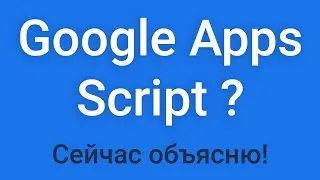 Google Apps Script ?

Сейчас объясню!